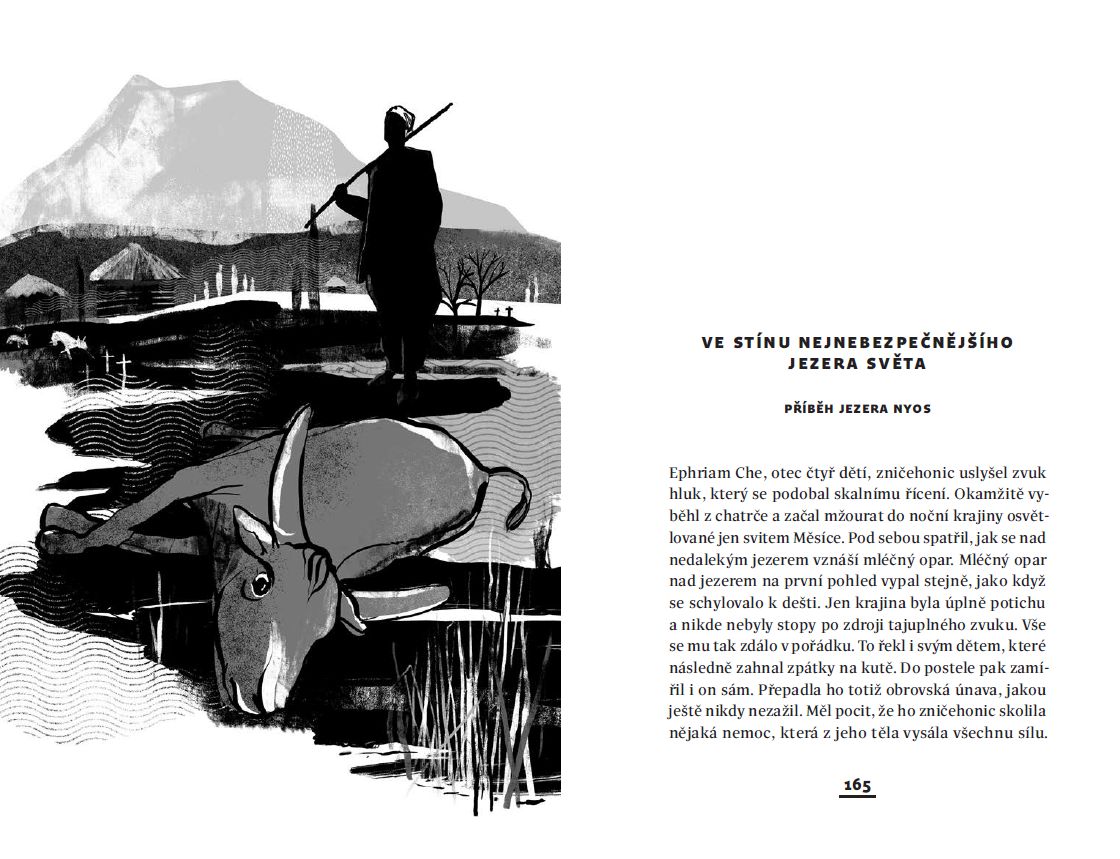 VE STÍNU NEJNEBEZPEČNĚJŠÍHO JEZERA SVĚTA

PŘÍBĚH JEZERA NYOS

Ephriam Che, otec čtyř dětí, zničehonic uslyšel zvuk hluk, který se podobal skalnímu řícení. Okamžitě vyběhl z chatrče a začal mžourat do noční krajiny osvětlované jen svitem Měsíce. Pod sebou spatřil, jak se nad nedalekým jezerem vznáší mléčný opar. Mléčný opar nad jezerem na první pohled vypal stejně, jako když se schylovalo k dešti. Jen krajina byla úplně potichu a nikde nebyly stopy po zdroji tajuplného zvuku. Vše se mu tak zdálo v pořádku. To řekl i svým dětem, které následně zahnal zpátky na kutě. Do postele pak zamířil i on sám. Přepadla ho totiž obrovská únava, jakou ještě nikdy nezažil. Měl pocit, že ho zničehonic skolila nějaká nemoc, která z jeho těla vysála všechnu sílu.

165